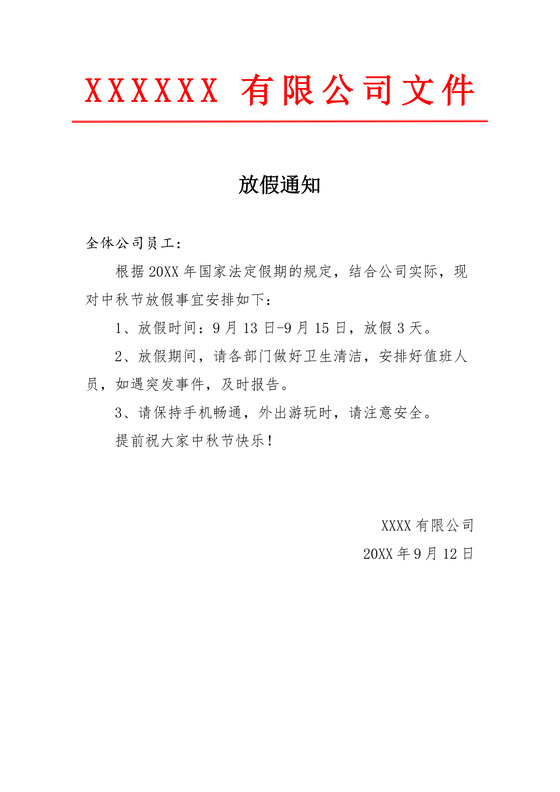 XXXXXX 有限公司文件

放假通知

全体公司员工：

根据 20XX 年国家法定假期的规定，结合公司实际，现对中秋节放假事宜安排如下：

1、放假时间：9 月 13 日-9 月 15 日，放假 3 天。

2、放假期间，请各部门做好卫生清洁，安排好值班人员，如遇突发事件，及时报告。

3、请保持手机畅通，外出游玩时，请注意安全。

提前祝大家中秋节快乐！

XXXX 有限公司

20XX 年 9 月 12 日